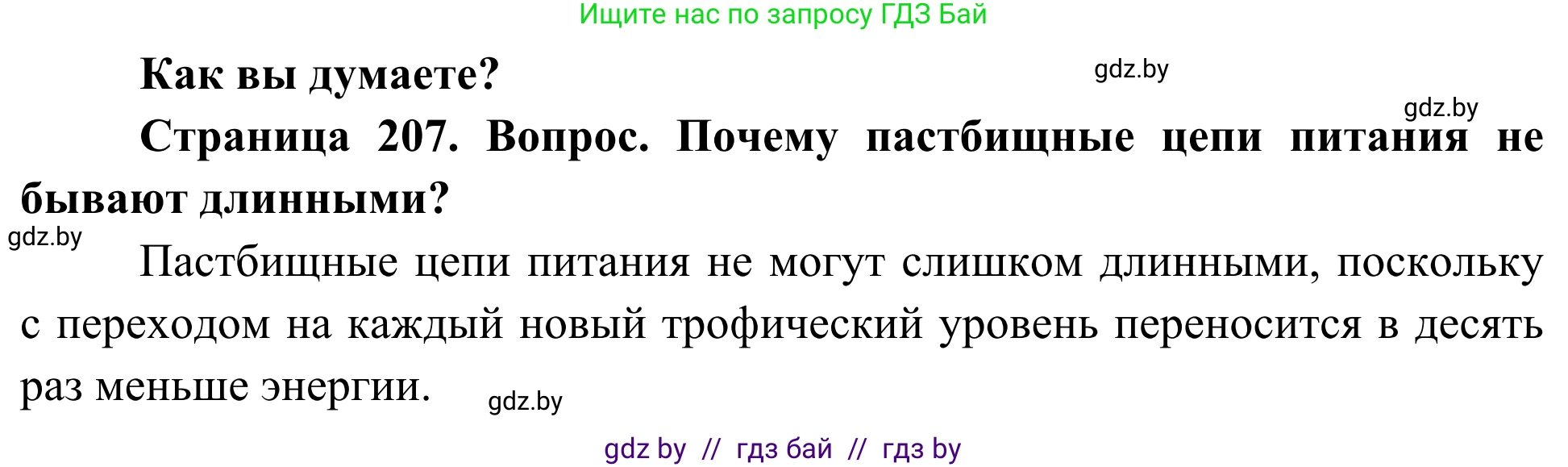 Ищите нас по запросу ГДЗ Бай

Как вы думаете?

gdz.by

gdz.by

Страница 207. Вопрос. Почему пастбищные цепи питания не бывают длинными?

gdz.by

Пастбищные цепи питания не могут слишком длинными, поскольку с переходом на каждый новый трофический уровень переносится в десять раз меньше энергии.

gdz.by

gdz by // гдз бай // гдз by